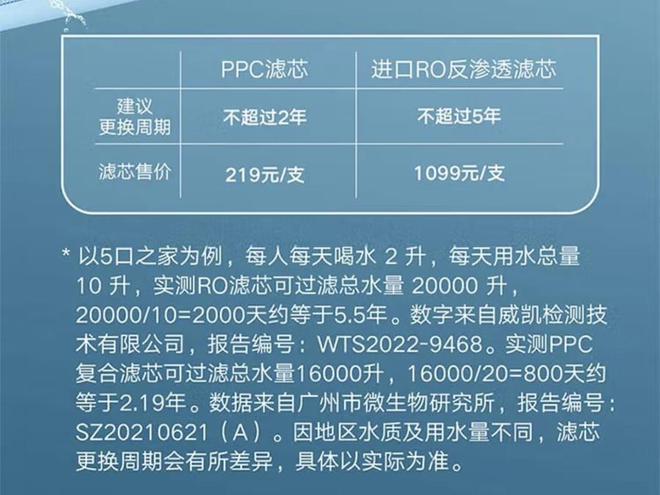 | | PPC滤芯 | 进口RO反渗透滤芯 |
|---|---|---|
| 建议更换周期 | 不超过2年 | 不超过5年 |
| 滤芯售价 | 219元/支 | 1099元/支 |

* 以5口之家为例，每人每天喝水 2 升，每天用水总量 10 升，实测RO滤芯可过滤总水量 20000 升，20000/10=2000天约等于5.5年。数字来自威凯检测技术有限公司，报告编号：WTS2022-9468。实测PPC复合滤芯可过滤总水量16000升，16000/20=800天约等于2.19年。数据来自广州市微生物研究所，报告编号：SZ20210621（A）。因地区水质及用水量不同，滤芯更换周期会有所差异，具体以实际为准。